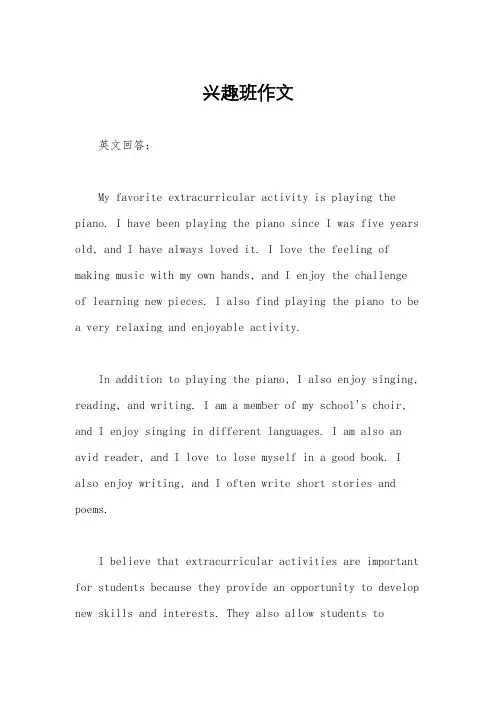 兴趣班作文

英文回答：

My favorite extracurricular activity is playing the piano. I have been playing the piano since I was five years old, and I have always loved it. I love the feeling of making music with my own hands, and I enjoy the challenge of learning new pieces. I also find playing the piano to be a very relaxing and enjoyable activity.

In addition to playing the piano, I also enjoy singing, reading, and writing. I am a member of my school's choir, and I enjoy singing in different languages. I am also an avid reader, and I love to lose myself in a good book. I also enjoy writing, and I often write short stories and poems.

I believe that extracurricular activities are important for students because they provide an opportunity to develop new skills and interests. They also allow students to